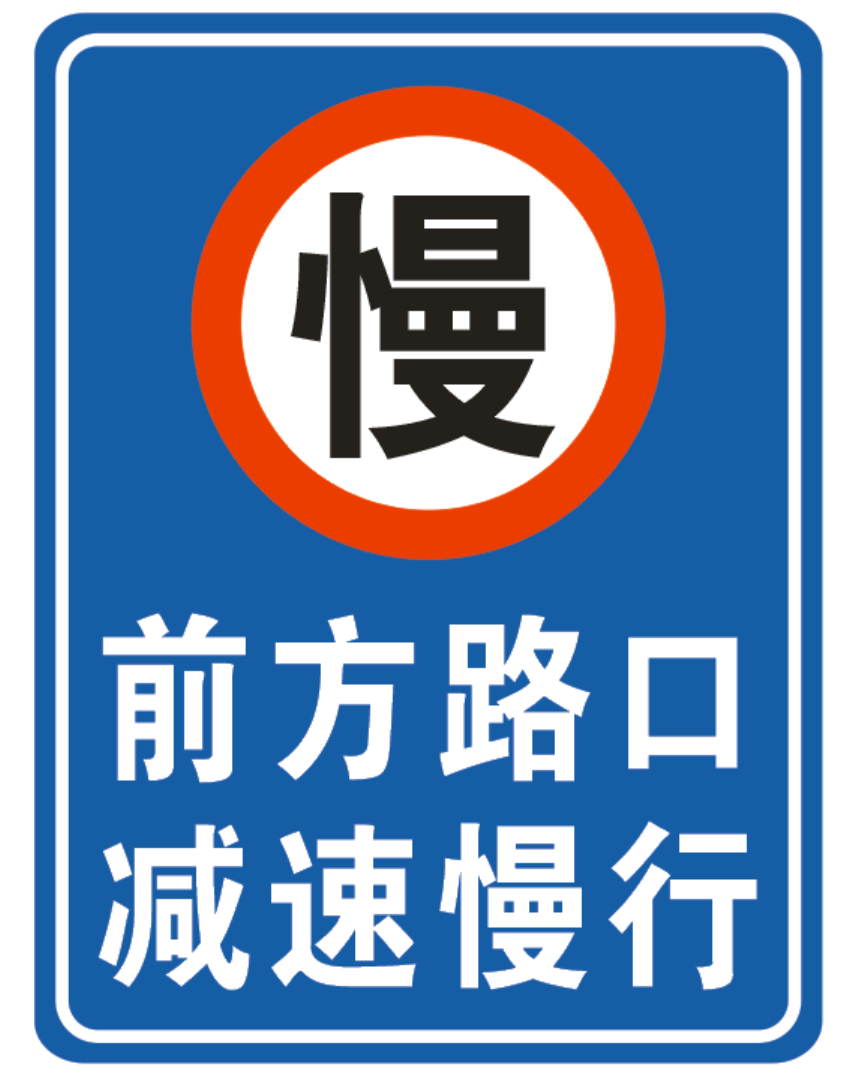 慢

前方路口
减速慢行